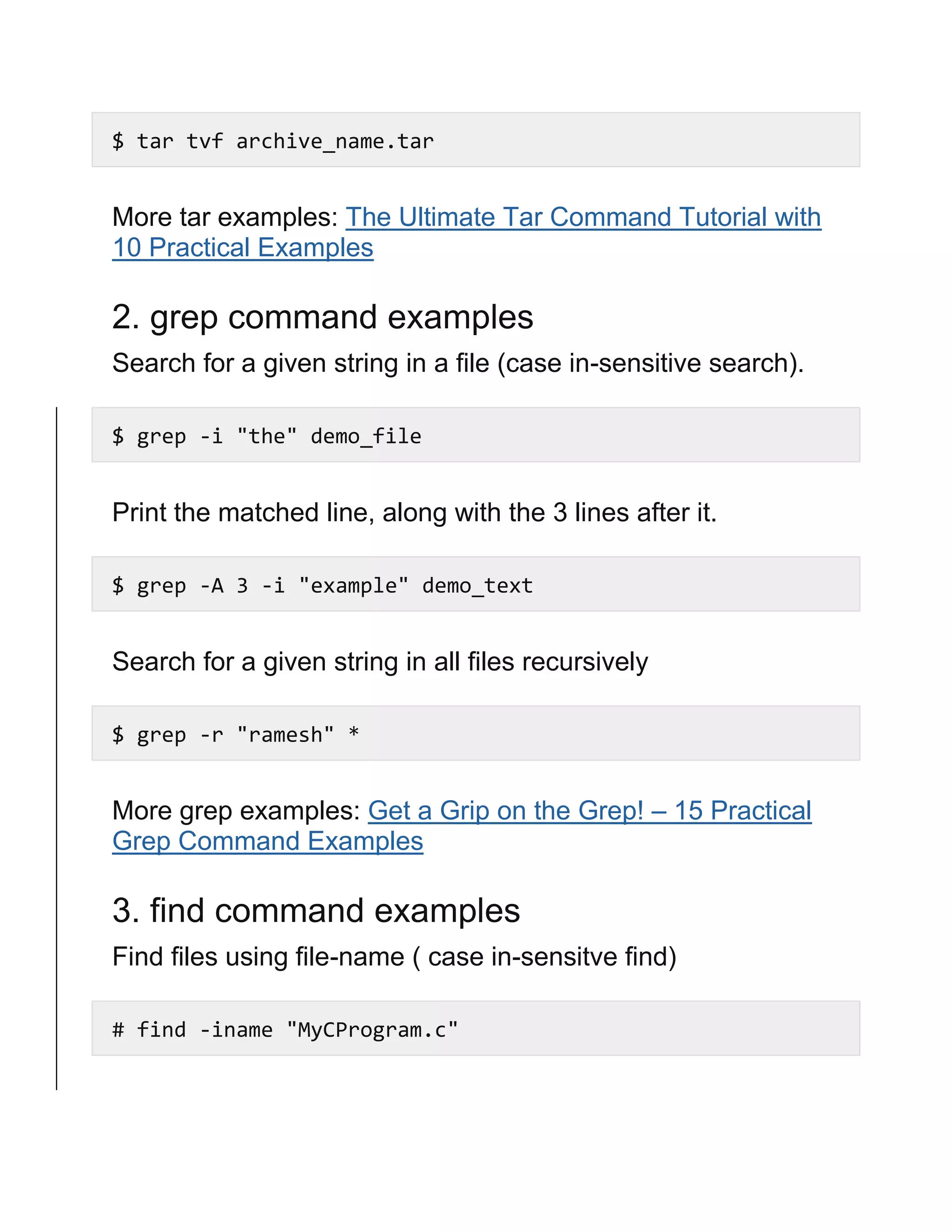 $ tar tvf archive_name.tar

More tar examples: The Ultimate Tar Command Tutorial with 10 Practical Examples

2. grep command examples

Search for a given string in a file (case in-sensitive search).

$ grep -i "the" demo_file

Print the matched line, along with the 3 lines after it.

$ grep -A 3 -i "example" demo_text

Search for a given string in all files recursively

$ grep -r "ramesh" *

More grep examples: Get a Grip on the Grep! – 15 Practical Grep Command Examples

3. find command examples

Find files using file-name ( case in-sensitve find)

# find -iname "MyCProgram.c"